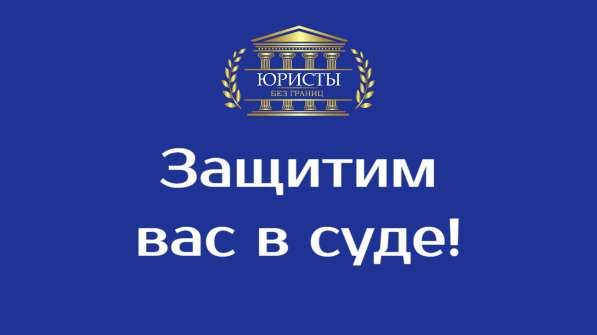 ЮРИСТЫ
БЕЗ ГРАНИЦ

Защитим вас в суде!